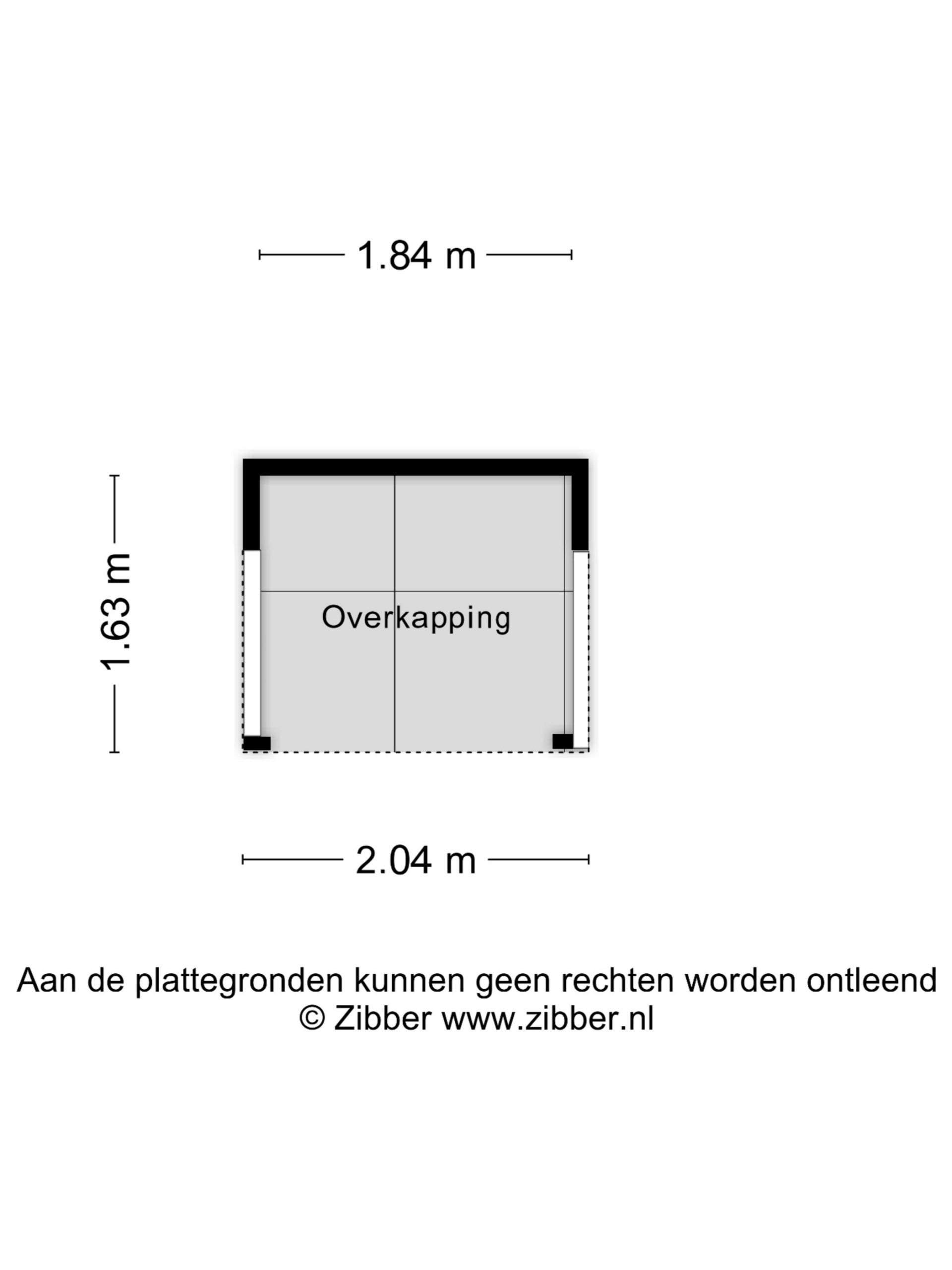 1.84 m

1.63 m

Overkapping

2.04 m

Aan de plattegronden kunnen geen rechten worden ontleend
© Zibber www.zibber.nl